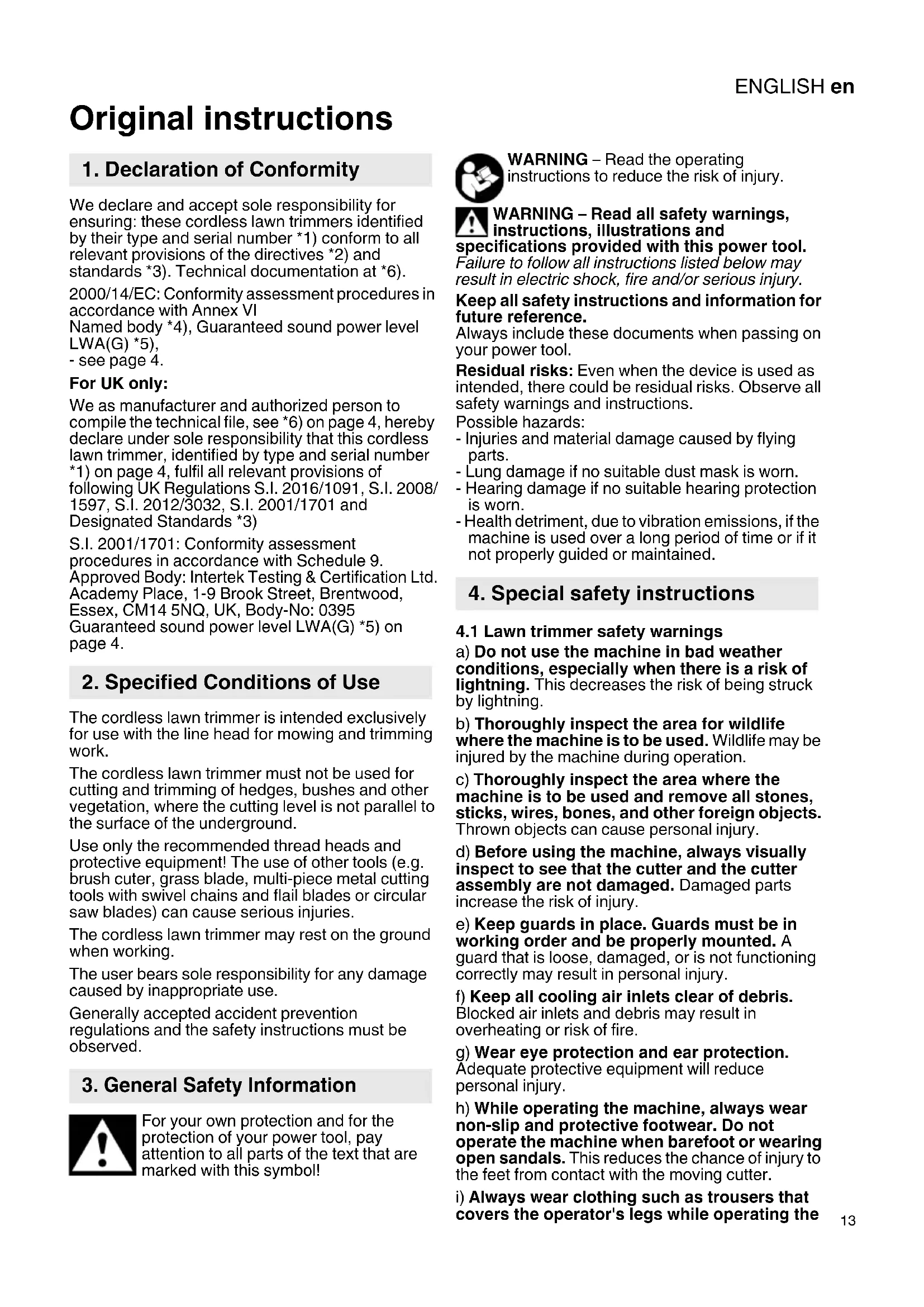 ENGLISH en

Original instructions

1. Declaration of Conformity

We declare and accept sole responsibility for ensuring: these cordless lawn trimmers identified by their type and serial number *1) conform to all relevant provisions of the directives *2) and standards *3). Technical documentation at *6).

2000/14/EC: Conformity assessment procedures in accordance with Annex VI
Named body *4), Guaranteed sound power level LWA(G) *5),
- see page 4.

For UK only:

We as manufacturer and authorized person to compile the technical file, see *6) on page 4, hereby declare under sole responsibility that this cordless lawn trimmer, identified by type and serial number *1) on page 4, fulfil all relevant provisions of following UK Regulations S.I. 2016/1091, S.I. 2008/1597, S.I. 2012/3032, S.I. 2001/1701 and Designated Standards *3)

S.I. 2001/1701: Conformity assessment procedures in accordance with Schedule 9. Approved Body: Intertek Testing & Certification Ltd. Academy Place, 1-9 Brook Street, Brentwood, Essex, CM14 5NQ, UK, Body-No: 0395 Guaranteed sound power level LWA(G) *5) on page 4.

2. Specified Conditions of Use

The cordless lawn trimmer is intended exclusively for use with the line head for mowing and trimming work.

The cordless lawn trimmer must not be used for cutting and trimming of hedges, bushes and other vegetation, where the cutting level is not parallel to the surface of the underground.

Use only the recommended thread heads and protective equipment! The use of other tools (e.g. brush cuter, grass blade, multi-piece metal cutting tools with swivel chains and flail blades or circular saw blades) can cause serious injuries.

The cordless lawn trimmer may rest on the ground when working.

The user bears sole responsibility for any damage caused by inappropriate use.

Generally accepted accident prevention regulations and the safety instructions must be observed.

3. General Safety Information

For your own protection and for the protection of your power tool, pay attention to all parts of the text that are marked with this symbol!

WARNING – Read the operating instructions to reduce the risk of injury.

WARNING – Read all safety warnings, instructions, illustrations and specifications provided with this power tool. Failure to follow all instructions listed below may result in electric shock, fire and/or serious injury.

Keep all safety instructions and information for future reference.
Always include these documents when passing on your power tool.

Residual risks: Even when the device is used as intended, there could be residual risks. Observe all safety warnings and instructions.
Possible hazards:
- Injuries and material damage caused by flying parts.
- Lung damage if no suitable dust mask is worn.
- Hearing damage if no suitable hearing protection is worn.
- Health detriment, due to vibration emissions, if the machine is used over a long period of time or if it not properly guided or maintained.

4. Special safety instructions

4.1 Lawn trimmer safety warnings

a) Do not use the machine in bad weather conditions, especially when there is a risk of lightning. This decreases the risk of being struck by lightning.

b) Thoroughly inspect the area for wildlife where the machine is to be used. Wildlife may be injured by the machine during operation.

c) Thoroughly inspect the area where the machine is to be used and remove all stones, sticks, wires, bones, and other foreign objects. Thrown objects can cause personal injury.

d) Before using the machine, always visually inspect to see that the cutter and the cutter assembly are not damaged. Damaged parts increase the risk of injury.

e) Keep guards in place. Guards must be in working order and be properly mounted. A guard that is loose, damaged, or is not functioning correctly may result in personal injury.

f) Keep all cooling air inlets clear of debris. Blocked air inlets and debris may result in overheating or risk of fire.

g) Wear eye protection and ear protection. Adequate protective equipment will reduce personal injury.

h) While operating the machine, always wear non-slip and protective footwear. Do not operate the machine when barefoot or wearing open sandals. This reduces the chance of injury to the feet from contact with the moving cutter.

i) Always wear clothing such as trousers that covers the operator's legs while operating the

13